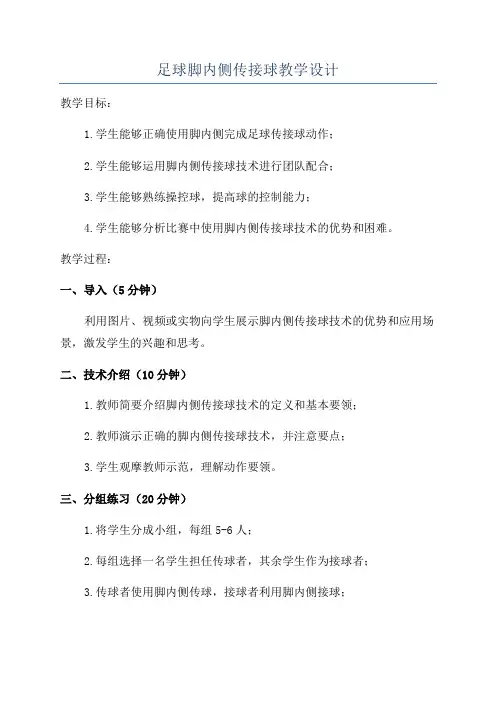 足球脚内侧传接球教学设计

教学目标：

1.学生能够正确使用脚内侧完成足球传接球动作；

2.学生能够运用脚内侧传接球技术进行团队配合；

3.学生能够熟练操控球，提高球的控制能力；

4.学生能够分析比赛中使用脚内侧传接球技术的优势和困难。

教学过程：

一、导入（5分钟）

利用图片、视频或实物向学生展示脚内侧传接球技术的优势和应用场景，激发学生的兴趣和思考。

二、技术介绍（10分钟）

1.教师简要介绍脚内侧传接球技术的定义和基本要领；

2.教师演示正确的脚内侧传接球技术，并注意要点；

3.学生观摩教师示范，理解动作要领。

三、分组练习（20分钟）

1.将学生分成小组，每组5-6人；

2.每组选择一名学生担任传球者，其余学生作为接球者；

3.传球者使用脚内侧传球，接球者利用脚内侧接球；